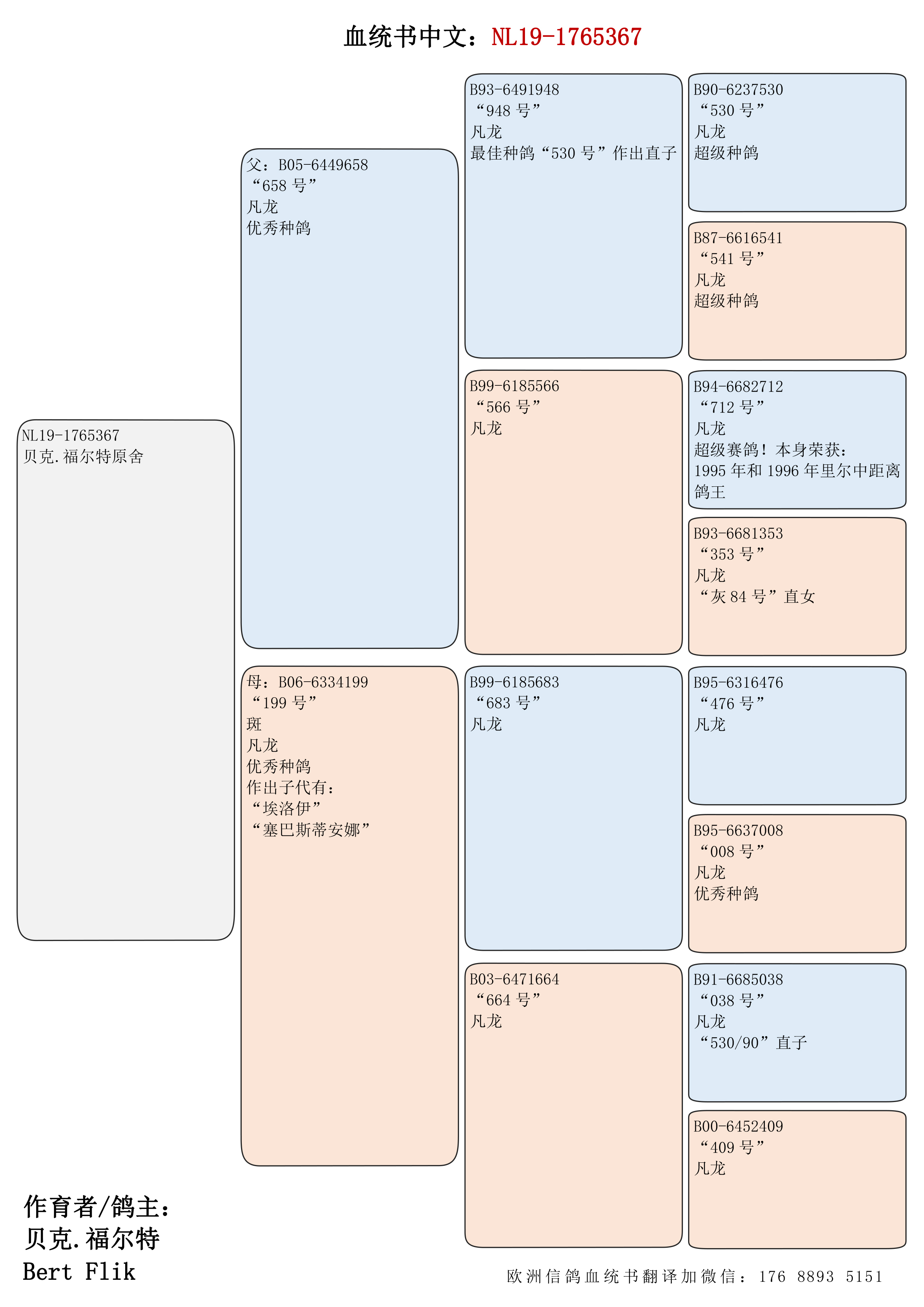 血统书中文：NL19-1765367

NL19-1765367
贝克.福尔特原舍

父：B05-6449658
“658 号”
凡龙
优秀种鸽

母：B06-6334199
“199 号”
斑
凡龙
优秀种鸽
作出子代有：
“埃洛伊”
“塞巴斯蒂安娜”

B93-6491948
“948 号”
凡龙
最佳种鸽“530 号”作出直子

B99-6185566
“566 号”
凡龙

B99-6185683
“683 号”
凡龙

B03-6471664
“664 号”
凡龙

B90-6237530
“530 号”
凡龙
超级种鸽

B87-6616541
“541 号”
凡龙
超级种鸽

B94-6682712
“712 号”
凡龙
超级赛鸽！本身荣获：
1995 年和 1996 年里尔中距离鸽王

B93-6681353
“353 号”
凡龙
“灰 84 号”直女

B95-6316476
“476 号”
凡龙

B95-6637008
“008 号”
凡龙
优秀种鸽

B91-6685038
“038 号”
凡龙
“530/90”直子

B00-6452409
“409 号”
凡龙

作育者/鸽主：
贝克.福尔特
Bert Flik

欧洲信鸽血统书翻译加微信：176 8893 5151